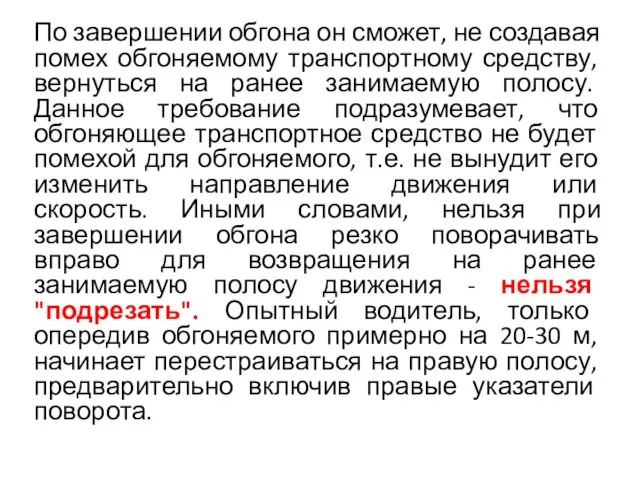 По завершении обгона он сможет, не создавая помех обгоняемому транспортному средству, вернуться на ранее занимаемую полосу. Данное требование подразумевает, что обгоняющее транспортное средство не будет помехой для обгоняемого, т.е. не вынудит его изменить направление движения или скорость. Иными словами, нельзя при завершении обгона резко поворачивать вправо для возвращения на ранее занимаемую полосу движения - нельзя "подрезать". Опытный водитель, только опередив обгоняемого примерно на 20-30 м, начинает перестраиваться на правую полосу, предварительно включив правые указатели поворота.